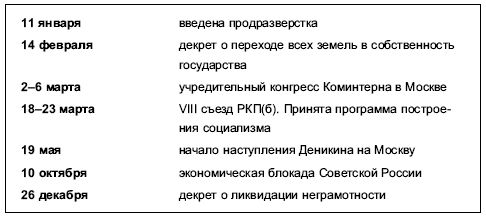 | | |
|---|---|
| **11 января** | введена продразверстка |
| **14 февраля** | декрет о переходе всех земель в собственность государства |
| **2–6 марта** | учредительный конгресс Коминтерна в Москве |
| **18–23 марта** | VIII съезд РКП(б). Принята программа построения социализма |
| **19 мая** | начало наступления Деникина на Москву |
| **10 октября** | экономическая блокада Советской России |
| **26 декабря** | декрет о ликвидации неграмотности |